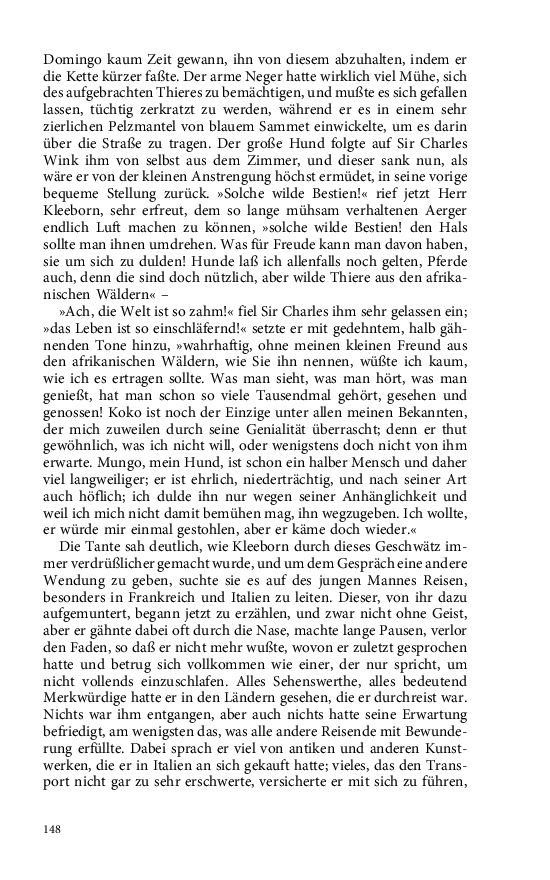 Domingo kaum Zeit gewann, ihn von diesem abzuhalten, indem er die Kette kürzer faßte. Der arme Neger hatte wirklich viel Mühe, sich des aufgebrachten Thieres zu bemächtigen, und mußte es sich gefallen lassen, tüchtig zerkratzt zu werden, während er es in einem sehr zierlichen Pelzmantel von blauem Sammet einwickelte, um es darin über die Straße zu tragen. Der große Hund folgte auf Sir Charles Wink ihm von selbst aus dem Zimmer, und dieser sank nun, als wäre er von der kleinen Anstrengung höchst ermüdet, in seine vorige bequeme Stellung zurück. »Solche wilde Bestien!« rief jetzt Herr Kleeborn, sehr erfreut, dem so lange mühsam verhaltenen Aerger endlich Luft machen zu können, »solche wilde Bestien! den Hals sollte man ihnen umdrehen. Was für Freude kann man davon haben, sie um sich zu dulden! Hunde laß ich allenfalls noch gelten, Pferde auch, denn die sind doch nützlich, aber wilde Thiere aus den afrikanischen Wäldern« –

»Ach, die Welt ist so zahm!« fiel Sir Charles ihm sehr gelassen ein; »das Leben ist so einschläfernd!« setzte er mit gedehntem, halb gähnenden Tone hinzu, »wahrhaftig, ohne meinen kleinen Freund aus den afrikanischen Wäldern, wie Sie ihn nennen, wüßte ich kaum, wie ich es ertragen sollte. Was man sieht, was man hört, was man genießt, hat man schon so viele Tausendmal gehört, gesehen und genossen! Koko ist noch der Einzige unter allen meinen Bekannten, der mich zuweilen durch seine Genialität überrascht; denn er thut gewöhnlich, was ich nicht will, oder wenigstens doch nicht von ihm erwarte. Mungo, mein Hund, ist schon ein halber Mensch und daher viel langweiliger; er ist ehrlich, niederträchtig, und nach seiner Art auch höflich; ich dulde ihn nur wegen seiner Anhänglichkeit und weil ich mich nicht damit bemühen mag, ihn wegzugeben. Ich wollte, er würde mir einmal gestohlen, aber er käme doch wieder.«

Die Tante sah deutlich, wie Kleeborn durch dieses Geschwätz immer verdrüßlicher gemacht wurde, und um dem Gespräch eine andere Wendung zu geben, suchte sie es auf des jungen Mannes Reisen, besonders in Frankreich und Italien zu leiten. Dieser, von ihr dazu aufgemuntert, begann jetzt zu erzählen, und zwar nicht ohne Geist, aber er gähnte dabei oft durch die Nase, machte lange Pausen, verlor den Faden, so daß er nicht mehr wußte, wovon er zuletzt gesprochen hatte und betrug sich vollkommen wie einer, der nur spricht, um nicht vollends einzuschlafen. Alles Sehenswerthe, alles bedeutend Merkwürdige hatte er in den Ländern gesehen, die er durchreist war. Nichts war ihm entgangen, aber auch nichts hatte seine Erwartung befriedigt, am wenigsten das, was alle andere Reisende mit Bewunderung erfüllte. Dabei sprach er viel von antiken und anderen Kunstwerken, die er in Italien an sich gekauft hatte; vieles, das den Transport nicht gar zu sehr erschwerte, versicherte er mit sich zu führen,

148